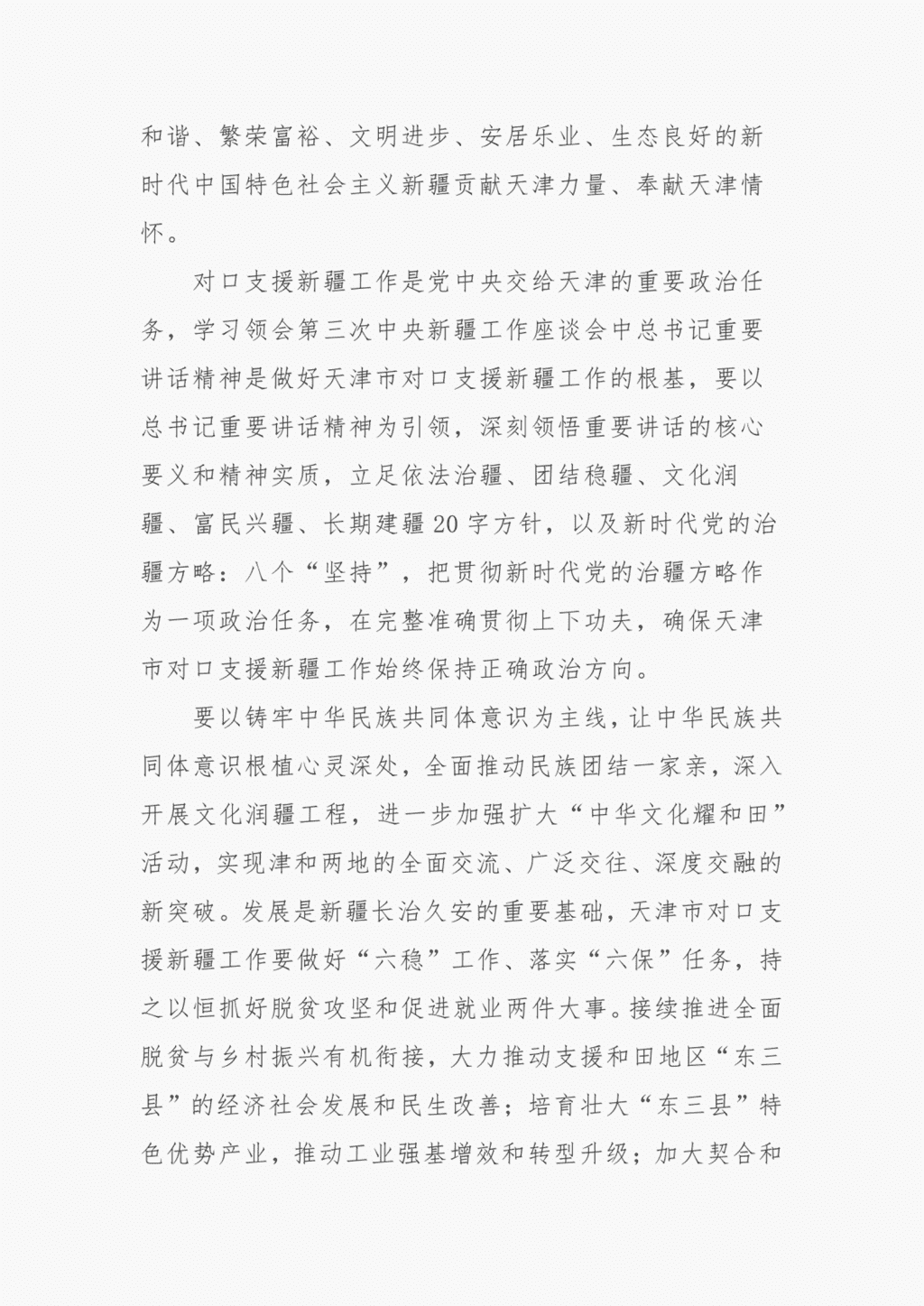 和谐、繁荣富裕、文明进步、安居乐业、生态良好的新时代中国特色社会主义新疆贡献天津力量、奉献天津情怀。

对口支援新疆工作是党中央交给天津的重要政治任务，学习领会第三次中央新疆工作座谈会中总书记重要讲话精神是做好天津市对口支援新疆工作的根基，要以总书记重要讲话精神为引领，深刻领悟重要讲话的核心要义和精神实质，立足依法治疆、团结稳疆、文化润疆、富民兴疆、长期建疆20字方针，以及新时代党的治疆方略：八个“坚持”，把贯彻新时代党的治疆方略作为一项政治任务，在完整准确贯彻上下功夫，确保天津市对口支援新疆工作始终保持正确政治方向。

要以铸牢中华民族共同体意识为主线，让中华民族共同体意识根植心灵深处，全面推动民族团结一家亲，深入开展文化润疆工程，进一步加强扩大“中华文化耀和田”活动，实现津和两地的全面交流、广泛交往、深度交融的新突破。发展是新疆长治久安的重要基础，天津市对口支援新疆工作要做好“六稳”工作、落实“六保”任务，持之以恒抓好脱贫攻坚和促进就业两件大事。接续推进全面脱贫与乡村振兴有机衔接，大力推动支援和田地区“东三县”的经济社会发展和民生改善；培育壮大“东三县”特色优势产业，推动工业强基增效和转型升级；加大契合和